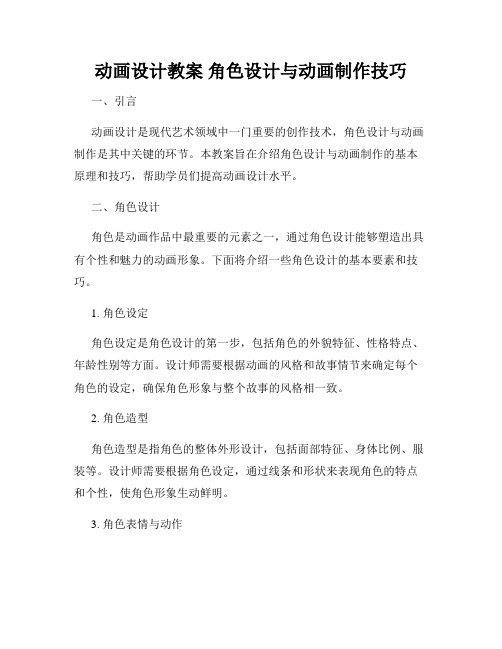 动画设计教案 角色设计与动画制作技巧

一、引言

动画设计是现代艺术领域中一门重要的创作技术，角色设计与动画制作是其中关键的环节。本教案旨在介绍角色设计与动画制作的基本原理和技巧，帮助学员们提高动画设计水平。

二、角色设计

角色是动画作品中最重要的元素之一，通过角色设计能够塑造出具有个性和魅力的动画形象。下面将介绍一些角色设计的基本要素和技巧。

1. 角色设定

角色设定是角色设计的第一步，包括角色的外貌特征、性格特点、年龄性别等方面。设计师需要根据动画的风格和故事情节来确定每个角色的设定，确保角色形象与整个故事的风格相一致。

2. 角色造型

角色造型是指角色的整体外形设计，包括面部特征、身体比例、服装等。设计师需要根据角色设定，通过线条和形状来表现角色的特点和个性，使角色形象生动鲜明。

3. 角色表情与动作